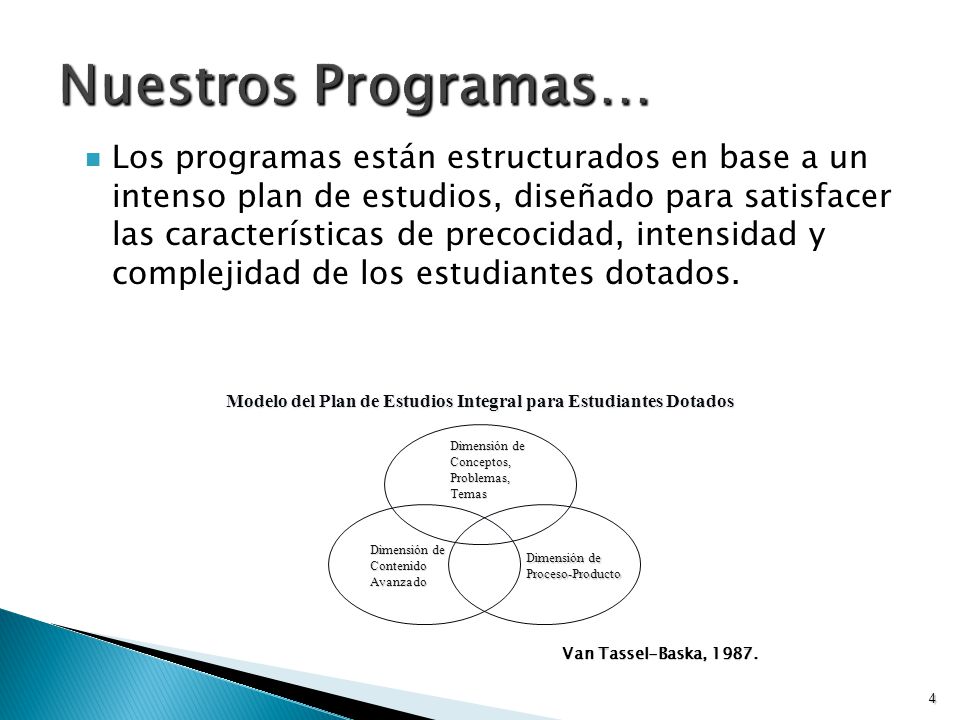 Nuestros Programas…

Los programas están estructurados en base a un intenso plan de estudios, diseñado para satisfacer las características de precocidad, intensidad y complejidad de los estudiantes dotados.

Modelo del Plan de Estudios Integral para Estudiantes Dotados

Dimensión de Conceptos, Problemas, Temas

Dimensión de Contenido Avanzado

Dimensión de Proceso-Producto

Van Tassel-Baska, 1987.

4